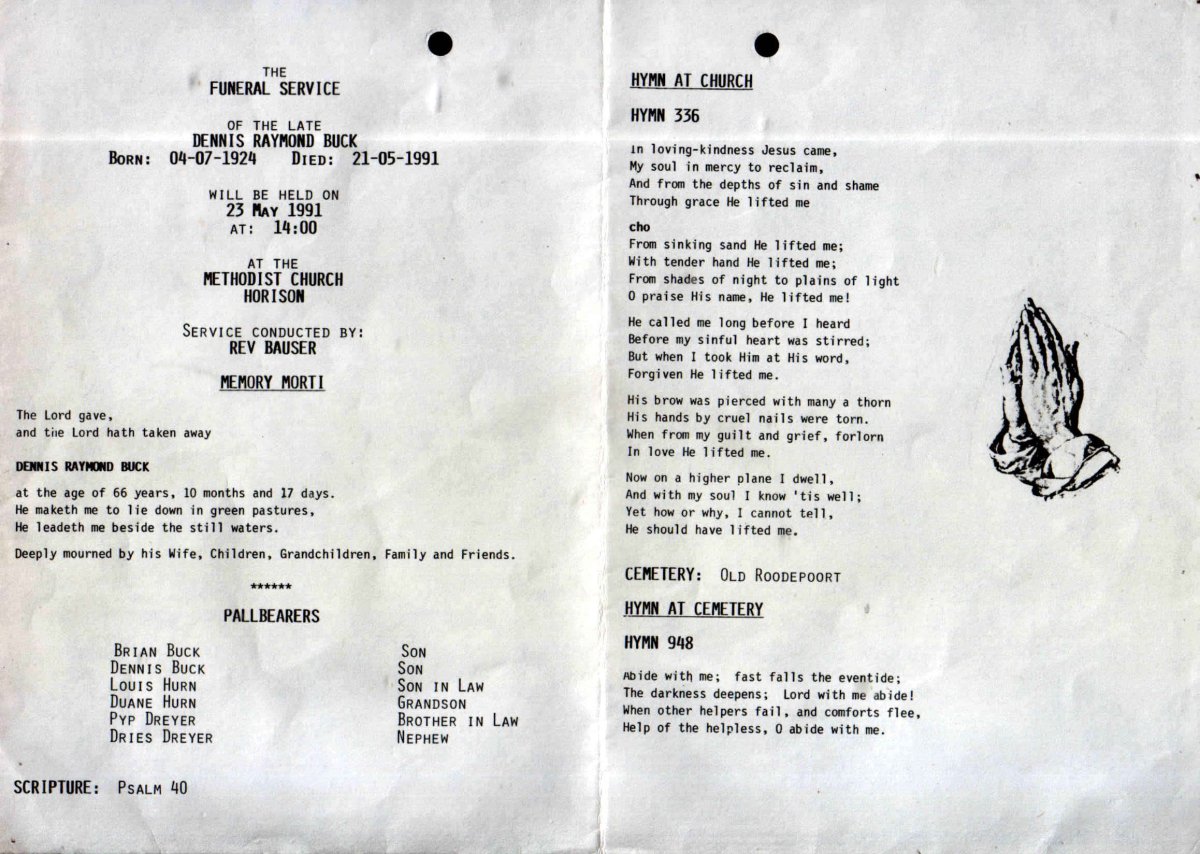 THE
FUNERAL SERVICE

OF THE LATE
DENNIS RAYMOND BUCK
BORN: 04-07-1924 DIED: 21-05-1991

WILL BE HELD ON
23 MAY 1991
AT: 14:00

AT THE
METHODIST CHURCH
HORISON

SERVICE CONDUCTED BY:
REV BAUSER

MEMORY MORTI

The Lord gave,
and the Lord hath taken away

DENNIS RAYMOND BUCK

at the age of 66 years, 10 months and 17 days.
He maketh me to lie down in green pastures,
He leadeth me beside the still waters.

Deeply mourned by his Wife, Children, Grandchildren, Family and Friends.

******

PALLBEARERS

| | |
|---|---|
| BRIAN BUCK | SON |
| DENNIS BUCK | SON |
| LOUIS HURN | SON IN LAW |
| DUANE HURN | GRANDSON |
| PYP DREYER | BROTHER IN LAW |
| DRIES DREYER | NEPHEW |

SCRIPTURE: PSALM 40

HYMN AT CHURCH

HYMN 336

In loving-kindness Jesus came,
My soul in mercy to reclaim,
And from the depths of sin and shame
Through grace He lifted me

cho
From sinking sand He lifted me;
With tender hand He lifted me;
From shades of night to plains of light
O praise His name, He lifted me!

He called me long before I heard
Before my sinful heart was stirred;
But when I took Him at His word,
Forgiven He lifted me.

His brow was pierced with many a thorn
His hands by cruel nails were torn.
When from my guilt and grief, forlorn
In love He lifted me.

Now on a higher plane I dwell,
And with my soul I know 'tis well;
Yet how or why, I cannot tell,
He should have lifted me.

CEMETERY: OLD ROODEPOORT

HYMN AT CEMETERY

HYMN 948

Abide with me; fast falls the eventide;
The darkness deepens; Lord with me abide!
When other helpers fail, and comforts flee,
Help of the helpless, O abide with me.